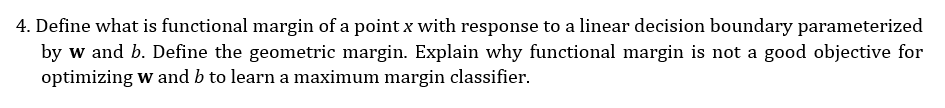 4. Define what is functional margin of a point $x$ with response to a linear decision boundary parameterized by $\mathbf{w}$ and $b$. Define the geometric margin. Explain why functional margin is not a good objective for optimizing $\mathbf{w}$ and $b$ to learn a maximum margin classifier.